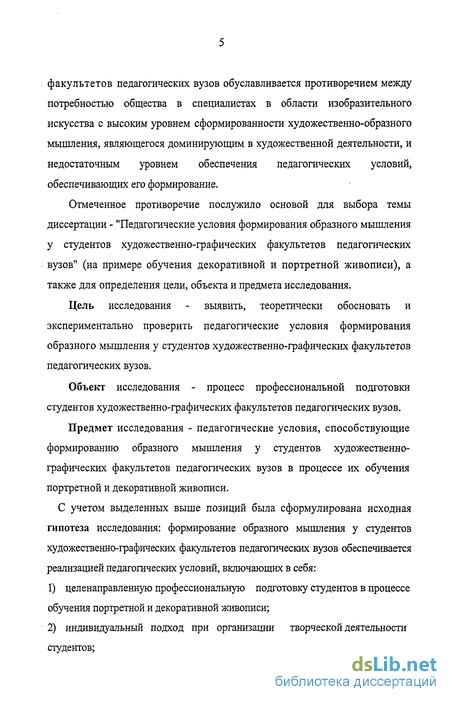 5

факультетов педагогических вузов обуславливается противоречием между потребностью общества в специалистах в области изобразительного искусства с высоким уровнем сформированности художественно-образного мышления, являющегося доминирующим в художественной деятельности, и недостаточным уровнем обеспечения педагогических условий, обеспечивающих его формирование.

Отмеченное противоречие послужило основой для выбора темы диссертации - "Педагогические условия формирования образного мышления у студентов художественно-графических факультетов педагогических вузов" (на примере обучения декоративной и портретной живописи), а также для определения цели, объекта и предмета исследования.

Цель исследования - выявить, теоретически обосновать и экспериментально проверить педагогические условия формирования образного мышления у студентов художественно-графических факультетов педагогических вузов.

Объект исследования - процесс профессиональной подготовки студентов художественно-графических факультетов педагогических вузов.

Предмет исследования - педагогические условия, способствующие формированию образного мышления у студентов художественно-графических факультетов педагогических вузов в процессе их обучения портретной и декоративной живописи.

С учетом выделенных выше позиций была сформулирована исходная гипотеза исследования: формирование образного мышления у студентов художественно-графических факультетов педагогических вузов обеспечивается реализацией педагогических условий, включающих в себя:

1) целенаправленную профессиональную подготовку студентов в процессе обучения портретной и декоративной живописи;

2) индивидуальный подход при организации творческой деятельности студентов;

dsLib.net
библиотека диссертаций